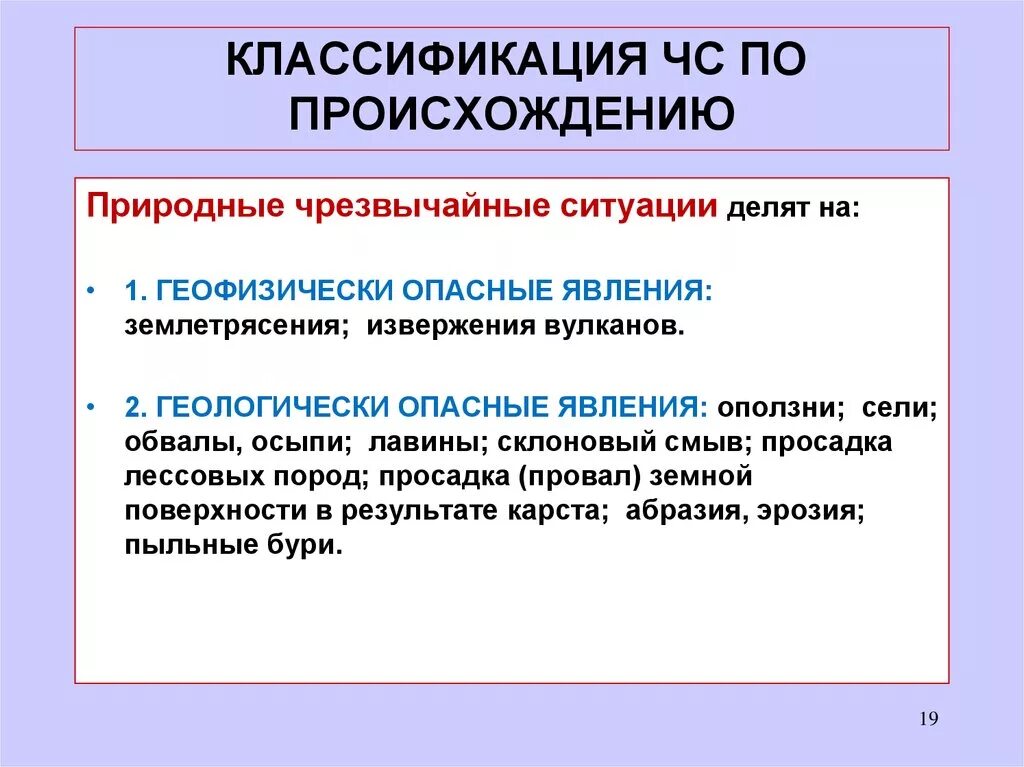 КЛАССИФИКАЦИЯ ЧС ПО ПРОИСХОЖДЕНИЮ

Природные чрезвычайные ситуации делят на:

• 1. ГЕОФИЗИЧЕСКИ ОПАСНЫЕ ЯВЛЕНИЯ: землетрясения; извержения вулканов.

• 2. ГЕОЛОГИЧЕСКИ ОПАСНЫЕ ЯВЛЕНИЯ: оползни; сели; обвалы, осыпи; лавины; склоновый смыв; просадка лессовых пород; просадка (провал) земной поверхности в результате карста; абразия, эрозия; пыльные бури.

19